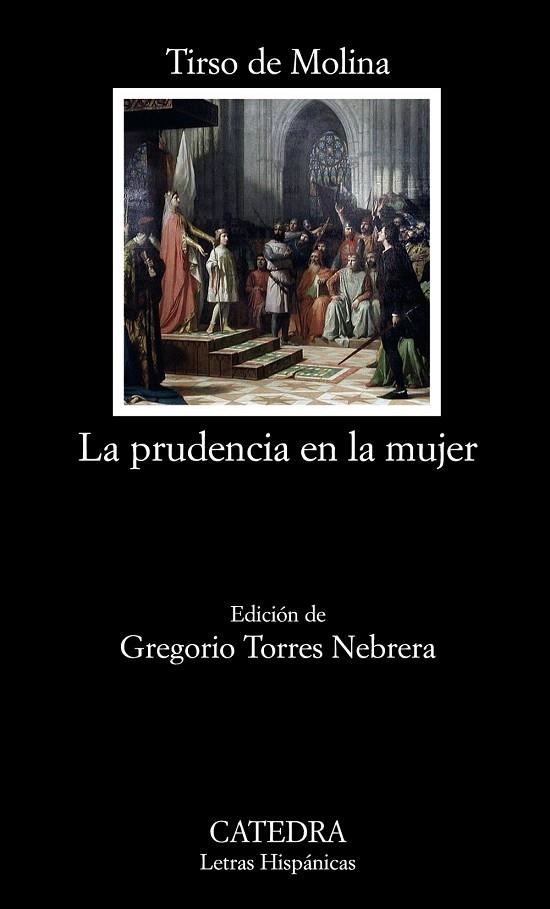 Tirso de Molina

La prudencia en la mujer

Edición de
Gregorio Torres Nebrera

CATEDRA
Letras Hispánicas